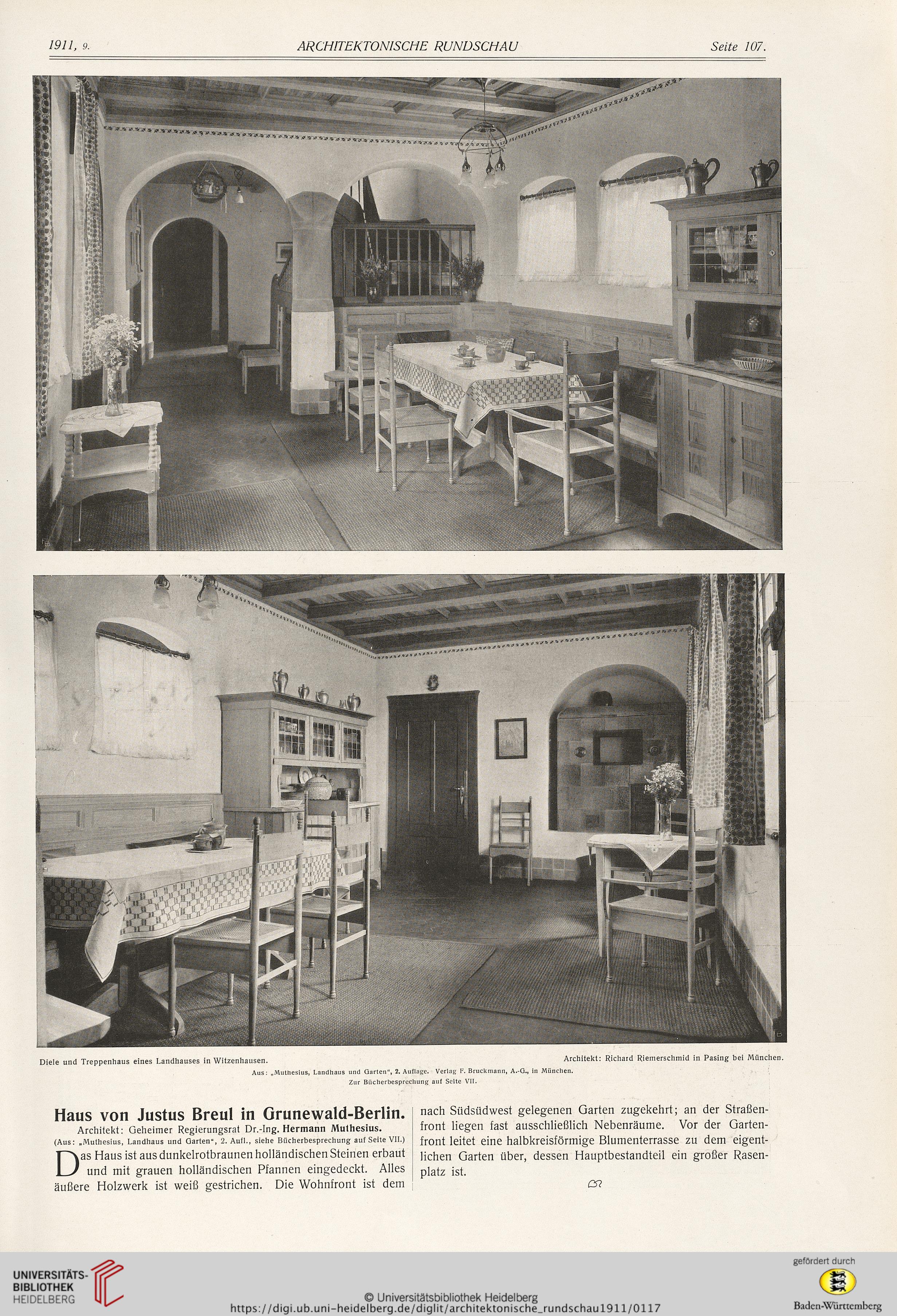 1911, 9.    ARCHITEKTONISCHE RUNDSCHAU    Seite 107.

Diele und Treppenhaus eines Landhauses in Witzenhausen.    Architekt: Richard Riemerschmid in Pasing bei München.

Aus: „Muthesius, Landhaus und Garten", 2. Auflage. Verlag F. Bruckmann, A.-G., in München.
Zur Bücherbesprechung auf Seite VII.

Haus von Justus Breul in Grunewald-Berlin.

Architekt: Geheimer Regierungsrat Dr.-Ing. Hermann Muthesius.
(Aus: „Muthesius, Landhaus und Garten", 2. Aufl., siehe Bücherbesprechung auf Seite VII.)

Das Haus ist aus dunkelrotbraunen holländischen Steinen erbaut und mit grauen holländischen Pfannen eingedeckt. Alles äußere Holzwerk ist weiß gestrichen. Die Wohnfront ist dem nach Südsüdwest gelegenen Garten zugekehrt; an der Straßenfront liegen fast ausschließlich Nebenräume. Vor der Gartenfront leitet eine halbkreisförmige Blumenterrasse zu dem eigentlichen Garten über, dessen Hauptbestandteil ein großer Rasenplatz ist.

UNIVERSITÄTS-BIBLIOTHEK HEIDELBERG

© Universitätsbibliothek Heidelberg
https://digi.ub.uni-heidelberg.de/diglit/architektonische_rundschau1911/0117

gefördert durch
Baden-Württemberg